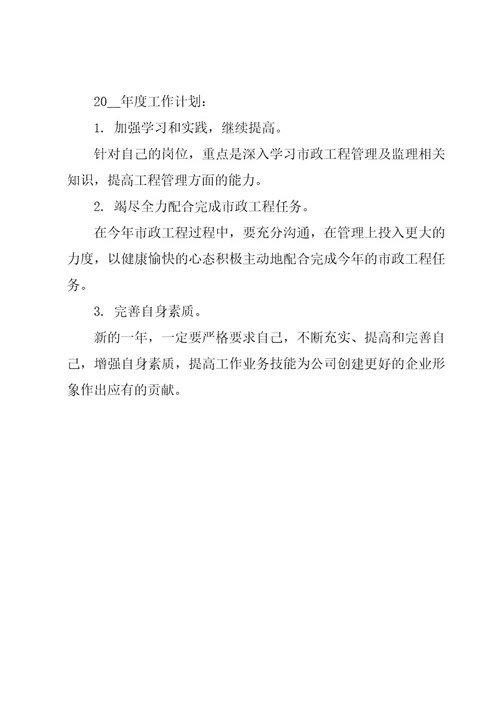 20__年度工作计划：

1. 加强学习和实践，继续提高。

针对自己的岗位，重点是深入学习市政工程管理及监理相关知识，提高工程管理方面的能力。

2. 竭尽全力配合完成市政工程任务。

在今年市政工程过程中，要充分沟通，在管理上投入更大的力度，以健康愉快的心态积极主动地配合完成今年的市政工程任务。

3. 完善自身素质。

新的一年，一定要严格要求自己，不断充实、提高和完善自己，增强自身素质，提高工作业务技能为公司创建更好的企业形象作出应有的贡献。